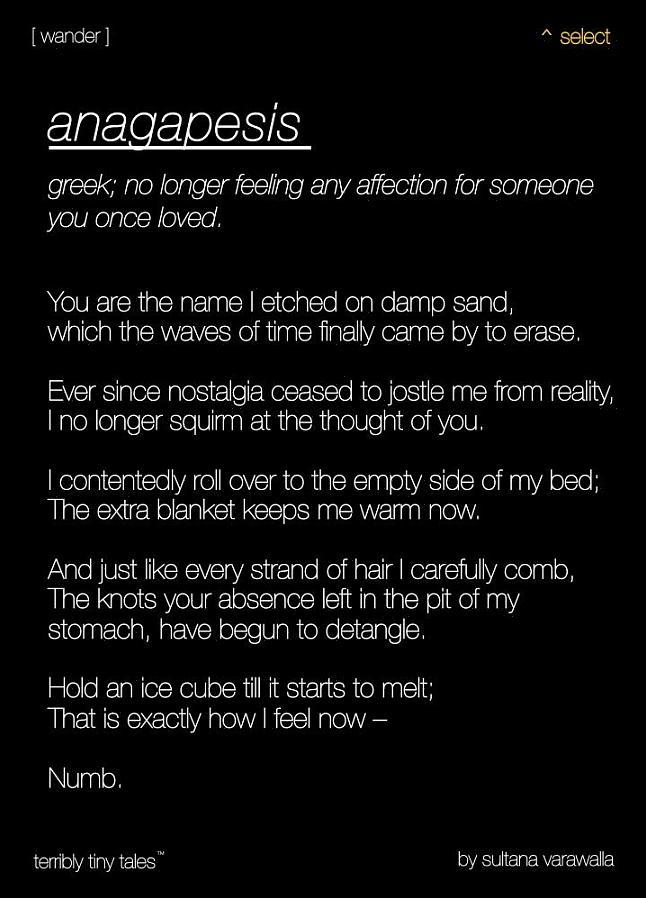 [ wander ]

^ select

anagapesis

greek; no longer feeling any affection for someone you once loved.

You are the name I etched on damp sand,
which the waves of time finally came by to erase.

Ever since nostalgia ceased to jostle me from reality,
I no longer squirm at the thought of you.

I contentedly roll over to the empty side of my bed;
The extra blanket keeps me warm now.

And just like every strand of hair I carefully comb,
The knots your absence left in the pit of my
stomach, have begun to detangle.

Hold an ice cube till it starts to melt;
That is exactly how I feel now –

Numb.

terribly tiny tales™

by sultana varawalla